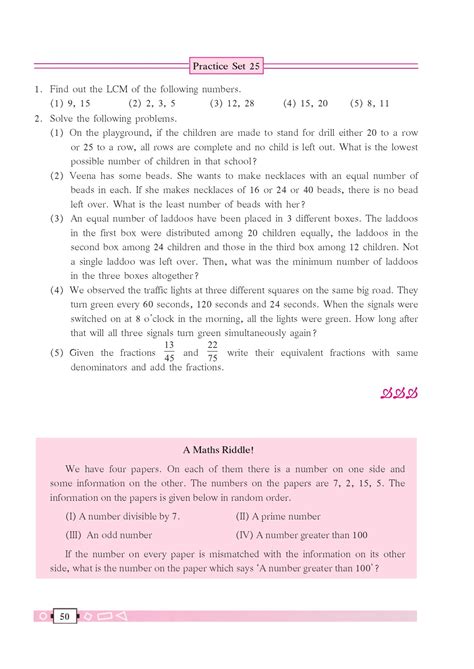 Practice Set 25

1. Find out the LCM of the following numbers.
(1) 9, 15 (2) 2, 3, 5 (3) 12, 28 (4) 15, 20 (5) 8, 11

2. Solve the following problems.
(1) On the playground, if the children are made to stand for drill either 20 to a row or 25 to a row, all rows are complete and no child is left out. What is the lowest possible number of children in that school?
(2) Veena has some beads. She wants to make necklaces with an equal number of beads in each. If she makes necklaces of 16 or 24 or 40 beads, there is no bead left over. What is the least number of beads with her?
(3) An equal number of laddoos have been placed in 3 different boxes. The laddoos in the first box were distributed among 20 children equally, the laddoos in the second box among 24 children and those in the third box among 12 children. Not a single laddoo was left over. Then, what was the minimum number of laddoos in the three boxes altogether?
(4) We observed the traffic lights at three different squares on the same big road. They turn green every 60 seconds, 120 seconds and 24 seconds. When the signals were switched on at 8 o'clock in the morning, all the lights were green. How long after that will all three signals turn green simultaneously again?
(5) Given the fractions $\frac{13}{45}$ and $\frac{22}{75}$ write their equivalent fractions with same denominators and add the fractions.

A Maths Riddle!

We have four papers. On each of them there is a number on one side and some information on the other. The numbers on the papers are 7, 2, 15, 5. The information on the papers is given below in random order.

(I) A number divisible by 7. (II) A prime number
(III) An odd number (IV) A number greater than 100

If the number on every paper is mismatched with the information on its other side, what is the number on the paper which says 'A number greater than 100'?

50